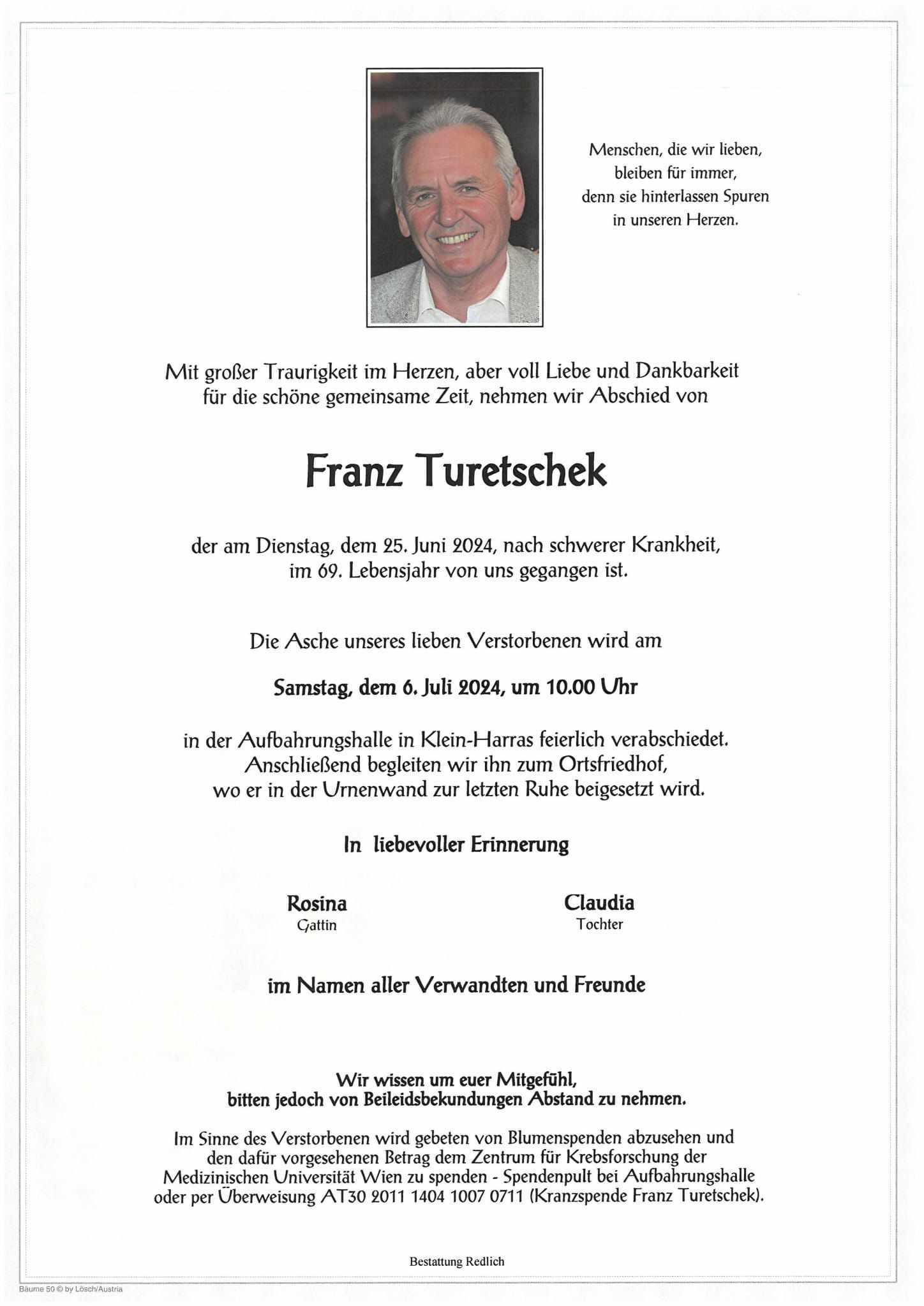 Menschen, die wir lieben,
bleiben für immer,
denn sie hinterlassen Spuren
in unseren Herzen.

Mit großer Traurigkeit im Herzen, aber voll Liebe und Dankbarkeit für die schöne gemeinsame Zeit, nehmen wir Abschied von

Franz Turetschek

der am Dienstag, dem 25. Juni 2024, nach schwerer Krankheit, im 69. Lebensjahr von uns gegangen ist.

Die Asche unseres lieben Verstorbenen wird am

Samstag, dem 6. Juli 2024, um 10.00 Uhr

in der Aufbahrungshalle in Klein-Harras feierlich verabschiedet. Anschließend begleiten wir ihn zum Ortsfriedhof, wo er in der Urnenwand zur letzten Ruhe beigesetzt wird.

In liebevoller Erinnerung

Rosina
Gattin

Claudia
Tochter

im Namen aller Verwandten und Freunde

Wir wissen um euer Mitgefühl,
bitten jedoch von Beileidsbekundungen Abstand zu nehmen.

Im Sinne des Verstorbenen wird gebeten von Blumenspenden abzusehen und den dafür vorgesehenen Betrag dem Zentrum für Krebsforschung der Medizinischen Universität Wien zu spenden - Spendenpult bei Aufbahrungshalle oder per Überweisung AT30 2011 1404 1007 0711 (Kranzspende Franz Turetschek).

Bestattung Redlich

Bäume 50 © by Lösch/Austria